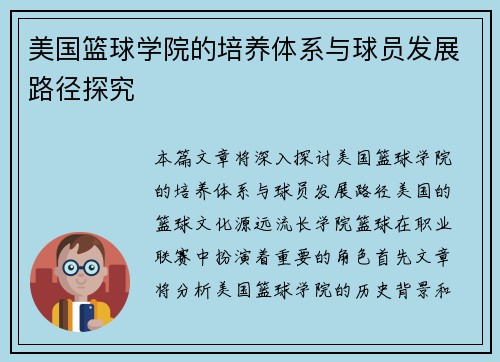 美国篮球学院的培养体系与球员发展路径探究

本篇文章将深入探讨美国篮球学院的培养体系与球员发展路径美国的篮球文化源远流长学院篮球在职业联赛中扮演着重要的角色首先文章将分析美国篮球学院的历史背景和